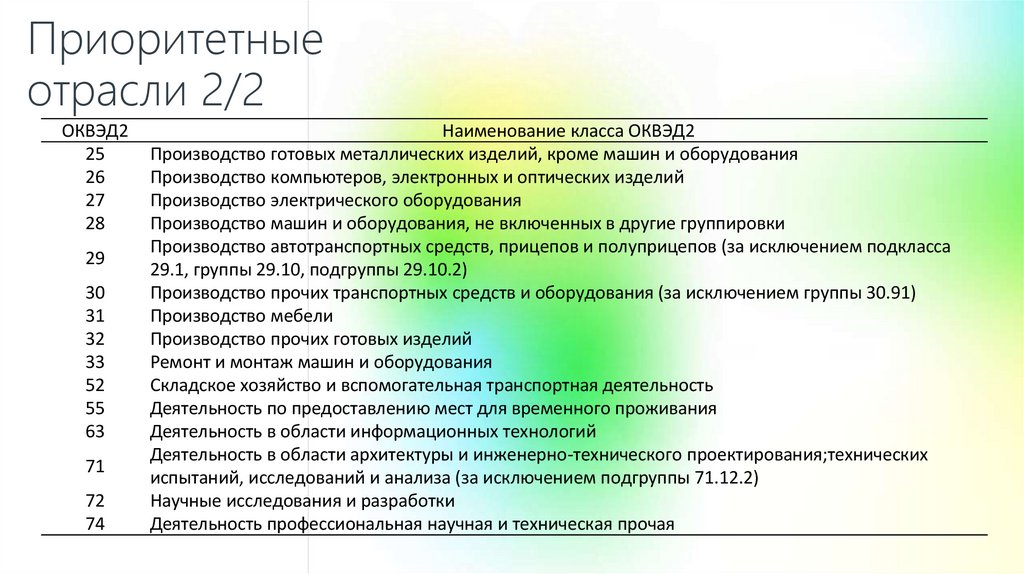 Приоритетные отрасли 2/2

| ОКВЭД2 | Наименование класса ОКВЭД2 |
|---|---|
| 25 | Производство готовых металлических изделий, кроме машин и оборудования |
| 26 | Производство компьютеров, электронных и оптических изделий |
| 27 | Производство электрического оборудования |
| 28 | Производство машин и оборудования, не включенных в другие группировки |
| 29 | Производство автотранспортных средств, прицепов и полуприцепов (за исключением подкласса 29.1, группы 29.10, подгруппы 29.10.2) |
| 30 | Производство прочих транспортных средств и оборудования (за исключением группы 30.91) |
| 31 | Производство мебели |
| 32 | Производство прочих готовых изделий |
| 33 | Ремонт и монтаж машин и оборудования |
| 52 | Складское хозяйство и вспомогательная транспортная деятельность |
| 55 | Деятельность по предоставлению мест для временного проживания |
| 63 | Деятельность в области информационных технологий |
| 71 | Деятельность в области архитектуры и инженерно-технического проектирования;технических испытаний, исследований и анализа (за исключением подгруппы 71.12.2) |
| 72 | Научные исследования и разработки |
| 74 | Деятельность профессиональная научная и техническая прочая |